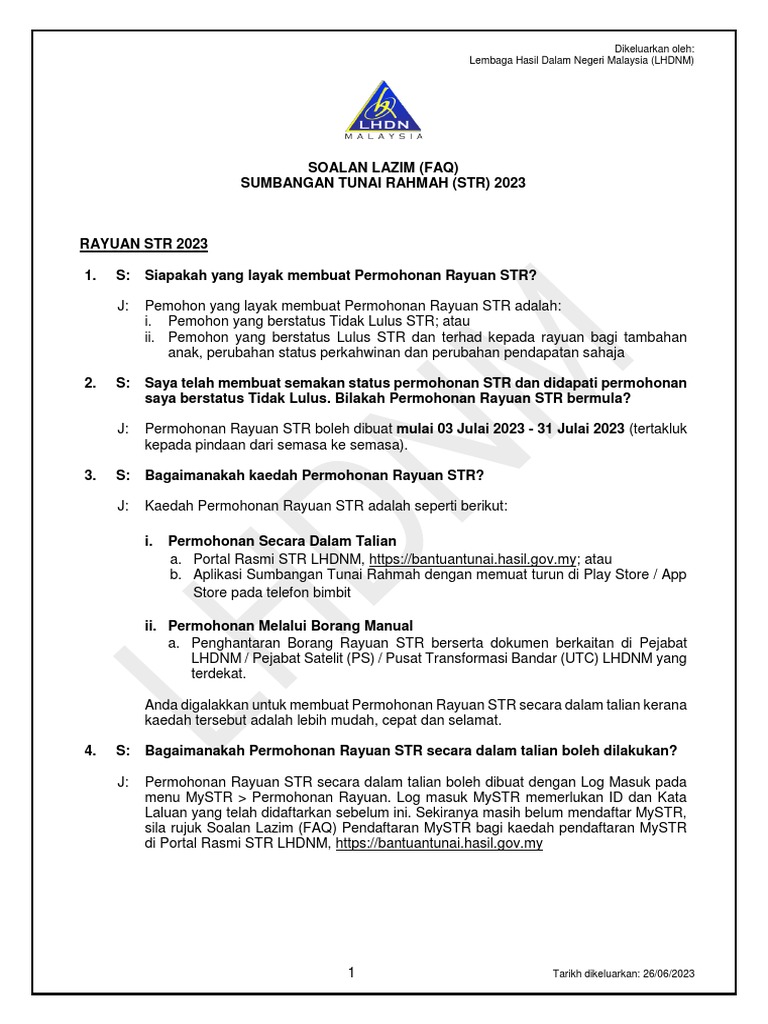 Dikeluarkan oleh:
Lembaga Hasil Dalam Negeri Malaysia (LHDNM)

LHDN
MALAYSIA

SOALAN LAZIM (FAQ)
SUMBANGAN TUNAI RAHMAH (STR) 2023

RAYUAN STR 2023

1. S: Siapakah yang layak membuat Permohonan Rayuan STR?

J: Pemohon yang layak membuat Permohonan Rayuan STR adalah:
i. Pemohon yang berstatus Tidak Lulus STR; atau
ii. Pemohon yang berstatus Lulus STR dan terhad kepada rayuan bagi tambahan anak, perubahan status perkahwinan dan perubahan pendapatan sahaja

2. S: Saya telah membuat semakan status permohonan STR dan didapati permohonan saya berstatus Tidak Lulus. Bilakah Permohonan Rayuan STR bermula?

J: Permohonan Rayuan STR boleh dibuat mulai 03 Julai 2023 - 31 Julai 2023 (tertakluk kepada pindaan dari semasa ke semasa).

3. S: Bagaimanakah kaedah Permohonan Rayuan STR?

J: Kaedah Permohonan Rayuan STR adalah seperti berikut:

i. Permohonan Secara Dalam Talian
a. Portal Rasmi STR LHDNM, https://bantuantunai.hasil.gov.my; atau
b. Aplikasi Sumbangan Tunai Rahmah dengan memuat turun di Play Store / App Store pada telefon bimbit

ii. Permohonan Melalui Borang Manual
a. Penghantaran Borang Rayuan STR berserta dokumen berkaitan di Pejabat LHDNM / Pejabat Satelit (PS) / Pusat Transformasi Bandar (UTC) LHDNM yang terdekat.

Anda digalakkan untuk membuat Permohonan Rayuan STR secara dalam talian kerana kaedah tersebut adalah lebih mudah, cepat dan selamat.

4. S: Bagaimanakah Permohonan Rayuan STR secara dalam talian boleh dilakukan?

J: Permohonan Rayuan STR secara dalam talian boleh dibuat dengan Log Masuk pada menu MySTR > Permohonan Rayuan. Log masuk MySTR memerlukan ID dan Kata Laluan yang telah didaftarkan sebelum ini. Sekiranya masih belum mendaftar MySTR, sila rujuk Soalan Lazim (FAQ) Pendaftaran MySTR bagi kaedah pendaftaran MySTR di Portal Rasmi STR LHDNM, https://bantuantunai.hasil.gov.my

LHDNM

1

Tarikh dikeluarkan: 26/06/2023